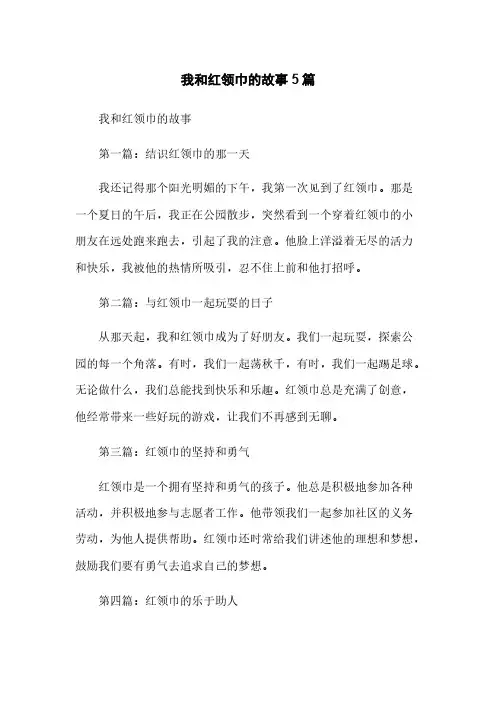 我和红领巾的故事5篇

我和红领巾的故事

第一篇：结识红领巾的那一天

我还记得那个阳光明媚的下午，我第一次见到了红领巾。那是一个夏日的午后，我正在公园散步，突然看到一个穿着红领巾的小朋友在远处跑来跑去，引起了我的注意。他脸上洋溢着无尽的活力和快乐，我被他的热情所吸引，忍不住上前和他打招呼。

第二篇：与红领巾一起玩耍的日子

从那天起，我和红领巾成为了好朋友。我们一起玩耍，探索公园的每一个角落。有时，我们一起荡秋千，有时，我们一起踢足球。无论做什么，我们总能找到快乐和乐趣。红领巾总是充满了创意，他经常带来一些好玩的游戏，让我们不再感到无聊。

第三篇：红领巾的坚持和勇气

红领巾是一个拥有坚持和勇气的孩子。他总是积极地参加各种活动，并积极地参与志愿者工作。他带领我们一起参加社区的义务劳动，为他人提供帮助。红领巾还时常给我们讲述他的理想和梦想，鼓励我们要有勇气去追求自己的梦想。

第四篇：红领巾的乐于助人